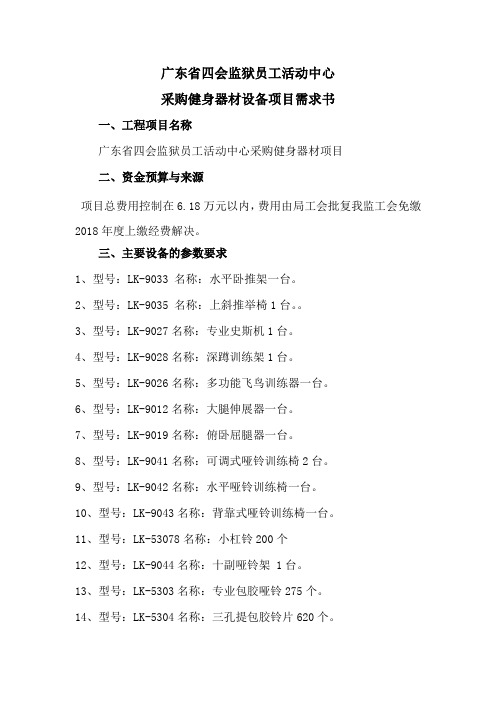 广东省四会监狱员工活动中心
采购健身器材设备项目需求书

一、工程项目名称

广东省四会监狱员工活动中心采购健身器材项目

二、资金预算与来源

项目总费用控制在 6.18 万元以内，费用由局工会批复我监工会免缴 2018 年度上缴经费解决。

三、主要设备的参数要求

1、型号：LK-9033 名称：水平卧推架一台。

2、型号：LK-9035 名称：上斜推举椅 1 台。。

3、型号：LK-9027 名称：专业史斯机 1 台。

4、型号：LK-9028 名称：深蹲训练架 1 台。

5、型号：LK-9026 名称：多功能飞鸟训练器一台。

6、型号：LK-9012 名称：大腿伸展器一台。

7、型号：LK-9019 名称：俯卧屈腿器一台。

8、型号：LK-9041 名称：可调式哑铃训练椅 2 台。

9、型号：LK-9042 名称：水平哑铃训练椅一台。

10、型号：LK-9043 名称：背靠式哑铃训练椅一台。

11、型号：LK-53078 名称：小杠铃 200 个

12、型号：LK-9044 名称：十副哑铃架 1 台。

13、型号：LK-5303 名称：专业包胶哑铃 275 个。

14、型号：LK-5304 名称：三孔提包胶铃片 620 个。